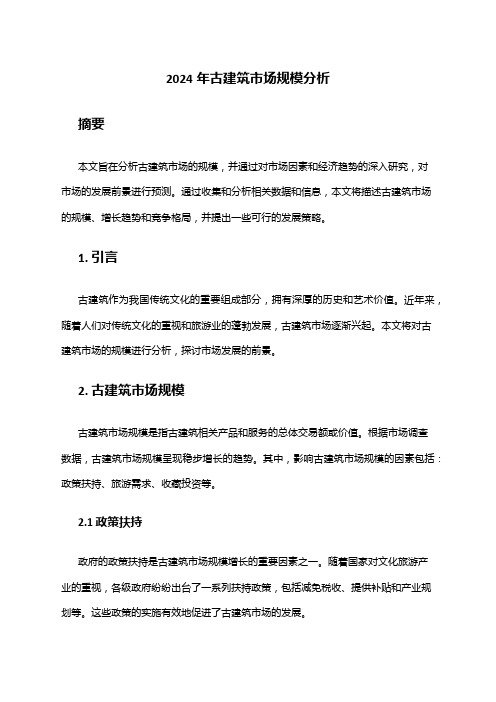 2024 年古建筑市场规模分析

摘要

本文旨在分析古建筑市场的规模，并通过对市场因素和经济趋势的深入研究，对市场的发展前景进行预测。通过收集和分析相关数据和信息，本文将描述古建筑市场的规模、增长趋势和竞争格局，并提出一些可行的发展策略。

1. 引言

古建筑作为我国传统文化的重要组成部分，拥有深厚的历史和艺术价值。近年来，随着人们对传统文化的重视和旅游业的蓬勃发展，古建筑市场逐渐兴起。本文将对古建筑市场的规模进行分析，探讨市场发展的前景。

2. 古建筑市场规模

古建筑市场规模是指古建筑相关产品和服务的总体交易额或价值。根据市场调查数据，古建筑市场规模呈现稳步增长的趋势。其中，影响古建筑市场规模的因素包括：政策扶持、旅游需求、收藏投资等。

2.1 政策扶持

政府的政策扶持是古建筑市场规模增长的重要因素之一。随着国家对文化旅游产业的重视，各级政府纷纷出台了一系列扶持政策，包括减免税收、提供补贴和产业规划等。这些政策的实施有效地促进了古建筑市场的发展。